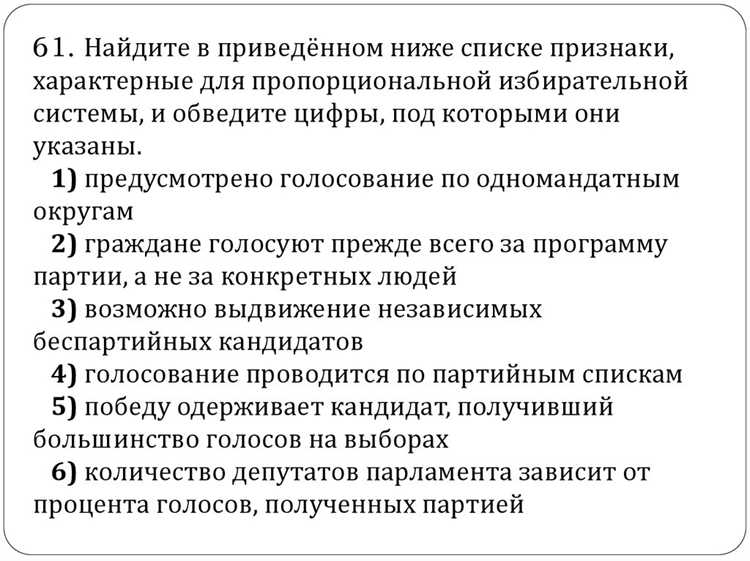 61. Найдите в приведённом ниже списке признаки, характерные для пропорциональной избирательной системы, и обведите цифры, под которыми они указаны.

1) предусмотрено голосование по одномандатным округам

2) граждане голосуют прежде всего за программу партии, а не за конкретных людей

3) возможно выдвижение независимых беспартийных кандидатов

4) голосование проводится по партийным спискам

5) победу одерживает кандидат, получивший большинство голосов на выборах

6) количество депутатов парламента зависит от процента голосов, полученных партией